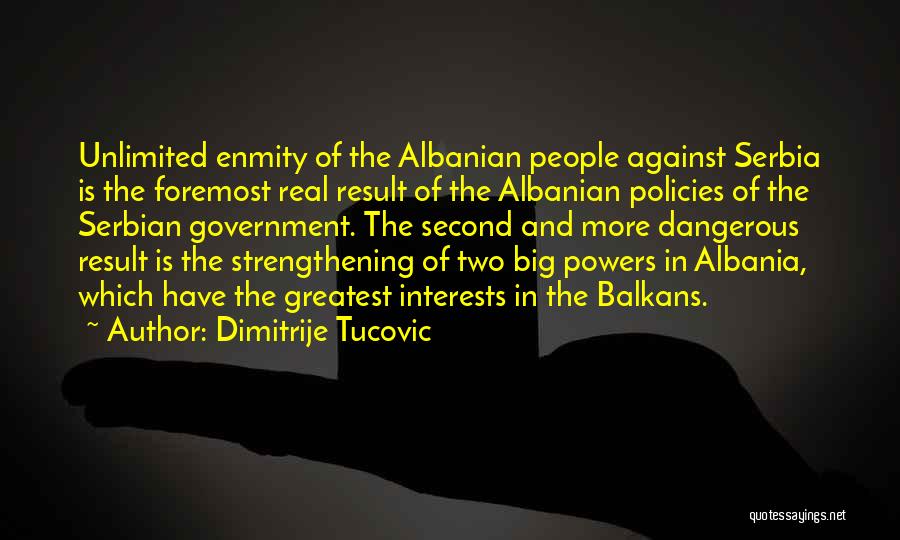 Unlimited enmity of the Albanian people against Serbia is the foremost real result of the Albanian policies of the Serbian government. The second and more dangerous result is the strengthening of two big powers in Albania, which have the greatest interests in the Balkans.

~ Author: Dimitrije Tucovic

quotessayings.net